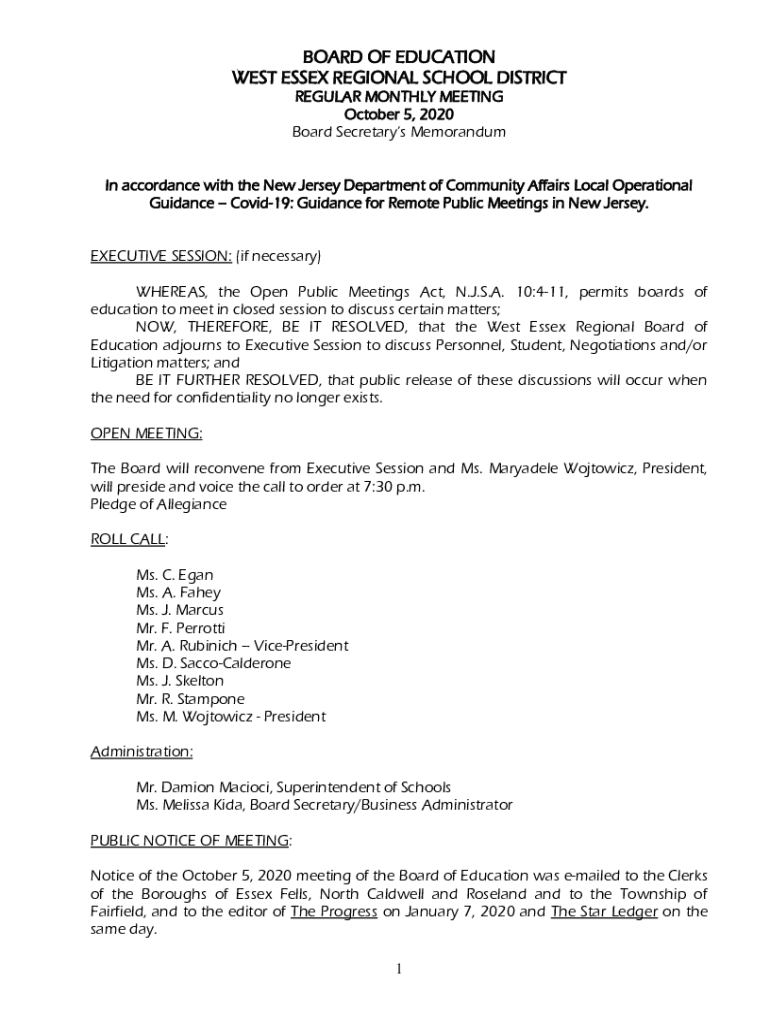 BOARD OF EDUCATION
WEST ESSEX REGIONAL SCHOOL DISTRICT
REGULAR MONTHLY MEETING
October 5, 2020
Board Secretary's Memorandum

In accordance with the New Jersey Department of Community Affairs Local Operational Guidance – Covid-19: Guidance for Remote Public Meetings in New Jersey.

EXECUTIVE SESSION: (if necessary)

WHEREAS, the Open Public Meetings Act, N.J.S.A. 10:4-11, permits boards of education to meet in closed session to discuss certain matters;
NOW, THEREFORE, BE IT RESOLVED, that the West Essex Regional Board of Education adjourns to Executive Session to discuss Personnel, Student, Negotiations and/or Litigation matters; and
BE IT FURTHER RESOLVED, that public release of these discussions will occur when the need for confidentiality no longer exists.

OPEN MEETING:

The Board will reconvene from Executive Session and Ms. Maryadele Wojtowicz, President, will preside and voice the call to order at 7:30 p.m.
Pledge of Allegiance

ROLL CALL:

Ms. C. Egan
Ms. A. Fahey
Ms. J. Marcus
Mr. F. Perrotti
Mr. A. Rubinich – Vice-President
Ms. D. Sacco-Calderone
Ms. J. Skelton
Mr. R. Stampone
Ms. M. Wojtowicz - President

Administration:

Mr. Damion Macioci, Superintendent of Schools
Ms. Melissa Kida, Board Secretary/Business Administrator

PUBLIC NOTICE OF MEETING:

Notice of the October 5, 2020 meeting of the Board of Education was e-mailed to the Clerks of the Boroughs of Essex Fells, North Caldwell and Roseland and to the Township of Fairfield, and to the editor of The Progress on January 7, 2020 and The Star Ledger on the same day.

1